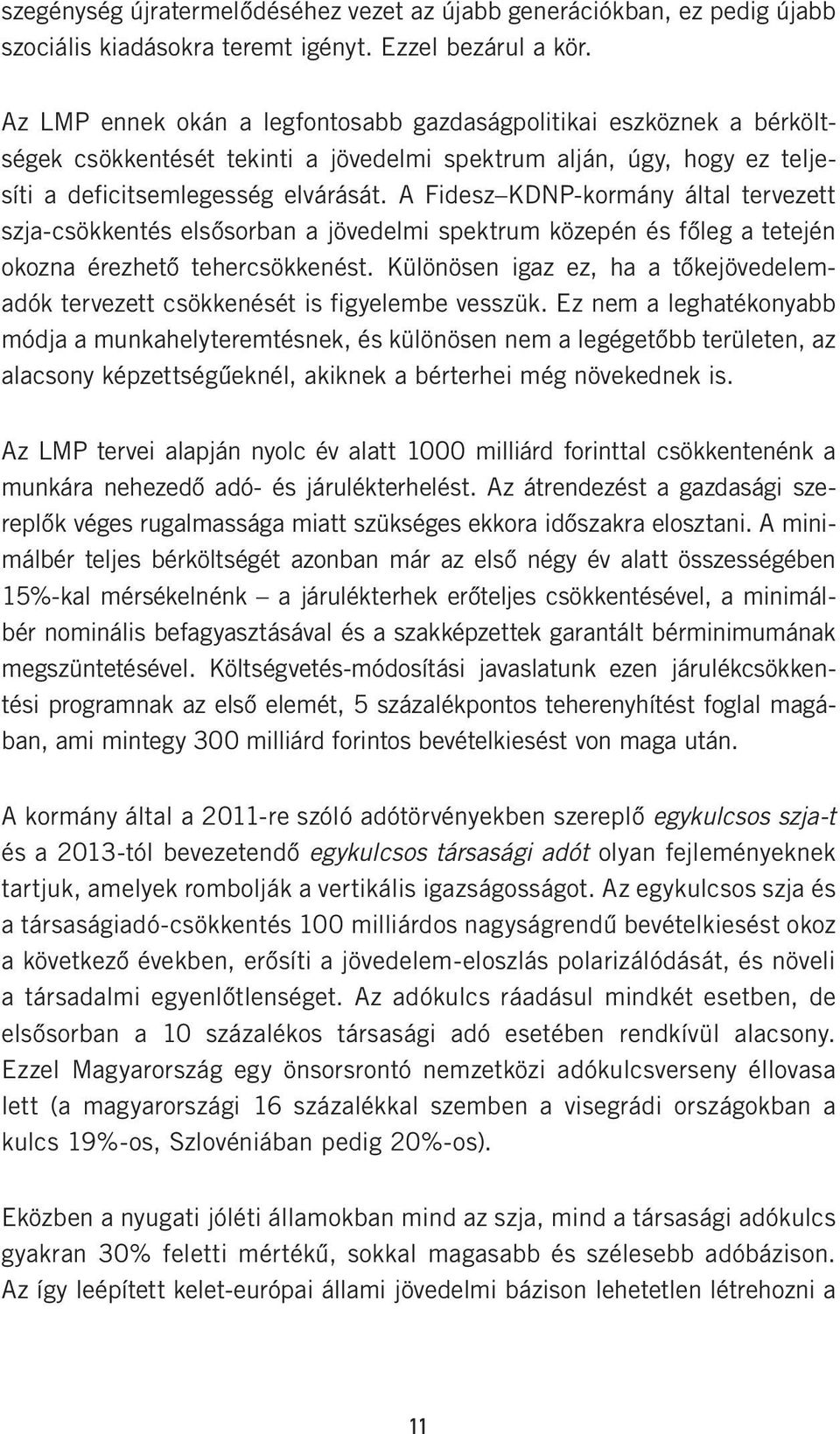 szegénység újratermelődéséhez vezet az újabb generációkban, ez pedig újabb szociális kiadásokra teremt igényt. Ezzel bezárul a kör.

Az LMP ennek okán a legfontosabb gazdaságpolitikai eszköznek a bérköltségek csökkentését tekinti a jövedelmi spektrum alján, úgy, hogy ez teljesíti a deficitsemlegesség elvárását. A Fidesz–KDNP-kormány által tervezett szja-csökkentés elsősorban a jövedelmi spektrum közepén és főleg a tetején okozna érezhető tehercsökkenést. Különösen igaz ez, ha a tőkejövedelemadók tervezett csökkenését is figyelembe vesszük. Ez nem a leghatékonyabb módja a munkahelyteremtésnek, és különösen nem a legégetőbb területen, az alacsony képzettségűeknél, akiknek a bérterhei még növekednek is.

Az LMP tervei alapján nyolc év alatt 1000 milliárd forinttal csökkentenénk a munkára nehezedő adó- és járulékterhelést. Az átrendezést a gazdasági szereplők véges rugalmassága miatt szükséges ekkora időszakra elosztani. A minimálbér teljes bérköltségét azonban már az első négy év alatt összességében 15%-kal mérsékelnénk – a járulékterhek erőteljes csökkentésével, a minimálbér nominális befagyasztásával és a szakképzettek garantált bérminimumának megszüntetésével. Költségvetés-módosítási javaslatunk ezen járulékcsökkentési programnak az első elemét, 5 százalékpontos teherenyhítést foglal magában, ami mintegy 300 milliárd forintos bevételkiesést von maga után.

A kormány által a 2011-re szóló adótörvényekben szereplő egykulcsos szja-t és a 2013-tól bevezetendő egykulcsos társasági adót olyan fejleményeknek tartjuk, amelyek rombolják a vertikális igazságosságot. Az egykulcsos szja és a társaságiadó-csökkentés 100 milliárdos nagyságrendű bevételkiesést okoz a következő években, erősíti a jövedelem-eloszlás polarizálódását, és növeli a társadalmi egyenlőtlenséget. Az adókulcs ráadásul mindkét esetben, de elsősorban a 10 százalékos társasági adó esetében rendkívül alacsony. Ezzel Magyarország egy önsorsrontó nemzetközi adókulcsverseny éllovasa lett (a magyarországi 16 százalékkal szemben a visegrádi országokban a kulcs 19%-os, Szlovéniában pedig 20%-os).

Eközben a nyugati jóléti államokban mind az szja, mind a társasági adókulcs gyakran 30% feletti mértékű, sokkal magasabb és szélesebb adóbázison. Az így leépített kelet-európai állami jövedelmi bázison lehetetlen létrehozni a

11